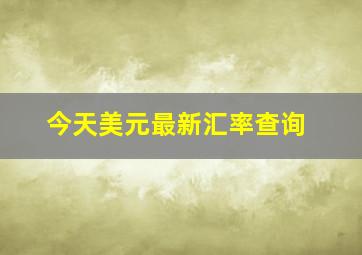 今天美元最新汇率查询